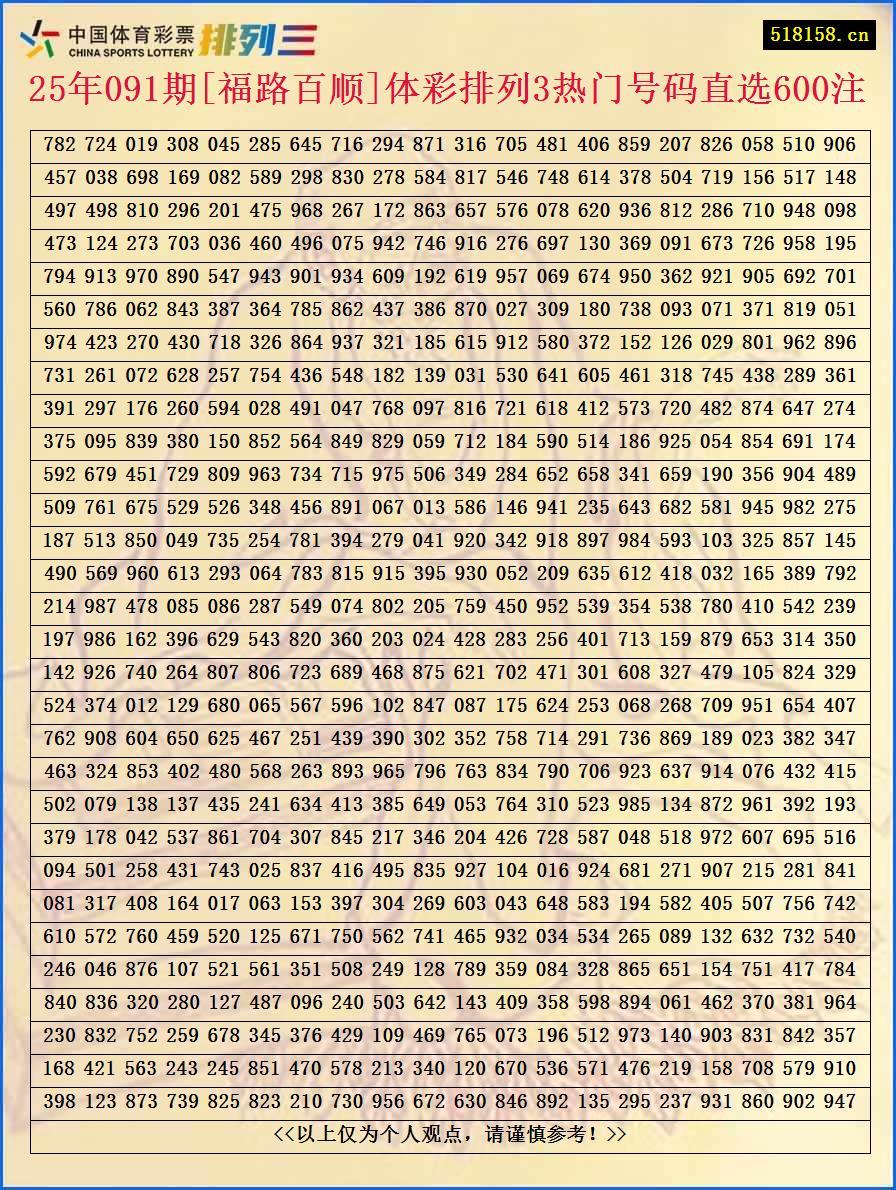 中国体育彩票
CHINA SPORTS LOTTERY
排列三

518158.cn

25年091期[福路百顺]体彩排列3热门号码直选600注

782 724 019 308 045 285 645 716 294 871 316 705 481 406 859 207 826 058 510 906
457 038 698 169 082 589 298 830 278 584 817 546 748 614 378 504 719 156 517 148
497 498 810 296 201 475 968 267 172 863 657 576 078 620 936 812 286 710 948 098
473 124 273 703 036 460 496 075 942 746 916 276 697 130 369 091 673 726 958 195
794 913 970 890 547 943 901 934 609 192 619 957 069 674 950 362 921 905 692 701
560 786 062 843 387 364 785 862 437 386 870 027 309 180 738 093 071 371 819 051
974 423 270 430 718 326 864 937 321 185 615 912 580 372 152 126 029 801 962 896
731 261 072 628 257 754 436 548 182 139 031 530 641 605 461 318 745 438 289 361
391 297 176 260 594 028 491 047 768 097 816 721 618 412 573 720 482 874 647 274
375 095 839 380 150 852 564 849 829 059 712 184 590 514 186 925 054 854 691 174
592 679 451 729 809 963 734 715 975 506 349 284 652 658 341 659 190 356 904 489
509 761 675 529 526 348 456 891 067 013 586 146 941 235 643 682 581 945 982 275
187 513 850 049 735 254 781 394 279 041 920 342 918 897 984 593 103 325 857 145
490 569 960 613 293 064 783 815 915 395 930 052 209 635 612 418 032 165 389 792
214 987 478 085 086 287 549 074 802 205 759 450 952 539 354 538 780 410 542 239
197 986 162 396 629 543 820 360 203 024 428 283 256 401 713 159 879 653 314 350
142 926 740 264 807 806 723 689 468 875 621 702 471 301 608 327 479 105 824 329
524 374 012 129 680 065 567 596 102 847 087 175 624 253 068 268 709 951 654 407
762 908 604 650 625 467 251 439 390 302 352 758 714 291 736 869 189 023 382 347
463 324 853 402 480 568 263 893 965 796 763 834 790 706 923 637 914 076 432 415
502 079 138 137 435 241 634 413 385 649 053 764 310 523 985 134 872 961 392 193
379 178 042 537 861 704 307 845 217 346 204 426 728 587 048 518 972 607 695 516
094 501 258 431 743 025 837 416 495 835 927 104 016 924 681 271 907 215 281 841
081 317 408 164 017 063 153 397 304 269 603 043 648 583 194 582 405 507 756 742
610 572 760 459 520 125 671 750 562 741 465 932 034 534 265 089 132 632 732 540
246 046 876 107 521 561 351 508 249 128 789 359 084 328 865 651 154 751 417 784
840 836 320 280 127 487 096 240 503 642 143 409 358 598 894 061 462 370 381 964
230 832 752 259 678 345 376 429 109 469 765 073 196 512 973 140 903 831 842 357
168 421 563 243 245 851 470 578 213 340 120 670 536 571 476 219 158 708 579 910
398 123 873 739 825 823 210 730 956 672 630 846 892 135 295 237 931 860 902 947

<<以上仅为个人观点，请谨慎参考！>>